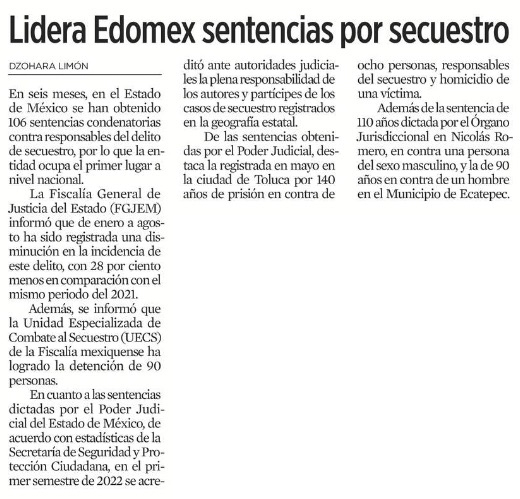 Lidera Edomex sentencias por secuestro

DZOHARA LIMÓN

En seis meses, en el Estado de México se han obtenido 106 sentencias condenatorias contra responsables del delito de secuestro, por lo que la entidad ocupa el primer lugar a nivel nacional.

La Fiscalía General de Justicia del Estado (FGJEM) informó que de enero a agosto ha sido registrada una disminución en la incidencia de este delito, con 28 por ciento menos en comparación con el mismo periodo del 2021.

Además, se informó que la Unidad Especializada de Combate al Secuestro (UECS) de la Fiscalía mexiquense ha logrado la detención de 90 personas.

En cuanto a las sentencias dictadas por el Poder Judicial del Estado de México, de acuerdo con estadísticas de la Secretaría de Seguridad y Protección Ciudadana, en el primer semestre de 2022 se acreditó ante autoridades judiciales la plena responsabilidad de los autores y partícipes de los casos de secuestro registrados en la geografía estatal.

De las sentencias obtenidas por el Poder Judicial, destaca la registrada en mayo en la ciudad de Toluca por 140 años de prisión en contra de ocho personas, responsables del secuestro y homicidio de una víctima.

Además de la sentencia de 110 años dictada por el Órgano Jurisdiccional en Nicolás Romero, en contra una persona del sexo masculino, y la de 90 años en contra de un hombre en el Municipio de Ecatepec.